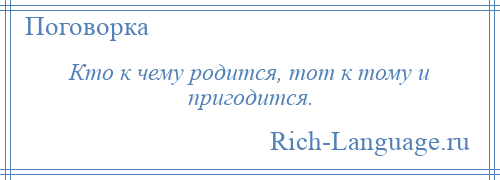 Поговорка

Кто к чему родится, тот к тому и пригодится.

Rich-Language.ru